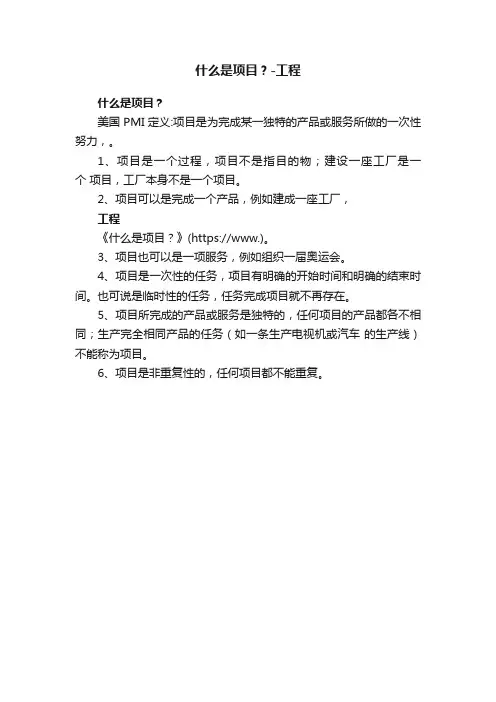 什么是项目？-工程

什么是项目？

美国 PMI 定义:项目是为完成某一独特的产品或服务所做的一次性努力，。

1、项目是一个过程，项目不是指目的物；建设一座工厂是一个 项目，工厂本身不是一个项目。

2、项目可以是完成一个产品，例如建成一座工厂，

工程

《什么是项目？》(https://www.)。

3、项目也可以是一项服务，例如组织一届奥运会。

4、项目是一次性的任务，项目有明确的开始时间和明确的结束时间。也可说是临时性的任务，任务完成项目就不再存在。

5、项目所完成的产品或服务是独特的，任何项目的产品都各不相同；生产完全相同产品的任务（如一条生产电视机或汽车 的生产线）不能称为项目。

6、项目是非重复性的，任何项目都不能重复。